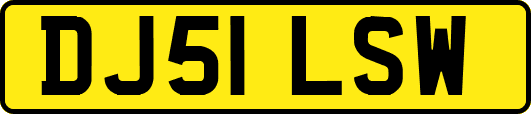 DJ51 LSW